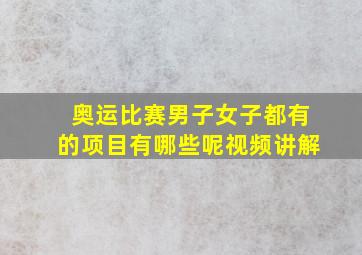 奥运比赛男子女子都有的项目有哪些呢视频讲解